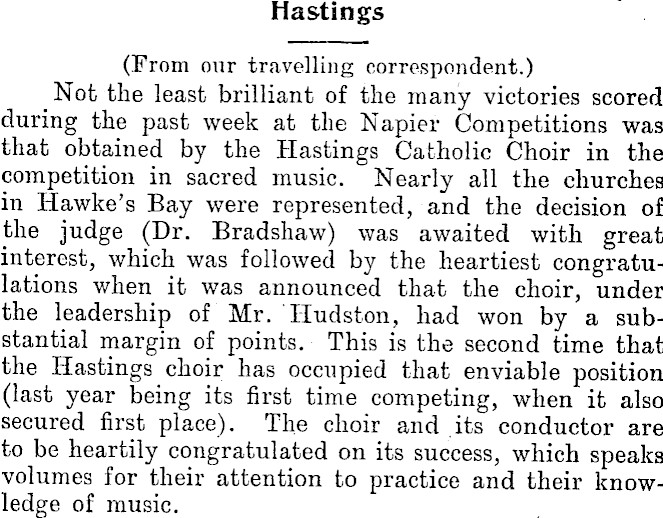 Hastings

(From our travelling correspondent.)

Not the least brilliant of the many victories scored during the past week at the Napier Competitions was that obtained by the Hastings Catholic Choir in the competition in sacred music. Nearly all the churches in Hawke's Bay were represented, and the decision of the judge (Dr. Bradshaw) was awaited with great interest, which was followed by the heartiest congratulations when it was announced that the choir, under the leadership of Mr. Hudston, had won by a substantial margin of points. This is the second time that the Hastings choir has occupied that enviable position (last year being its first time competing, when it also secured first place). The choir and its conductor are to be heartily congratulated on its success, which speaks volumes for their attention to practice and their knowledge of music.